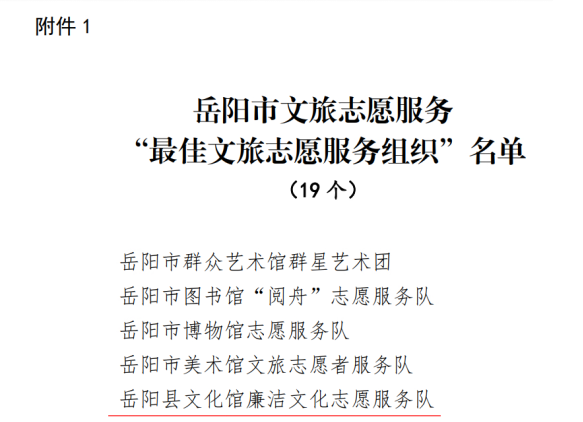 附件1

岳阳市文旅志愿服务
“最佳文旅志愿服务组织”名单
（19个）

岳阳市群众艺术馆群星艺术团
岳阳市图书馆“阅舟”志愿服务队
岳阳市博物馆志愿服务队
岳阳市美术馆文旅志愿者服务队
岳阳县文化馆廉洁文化志愿服务队